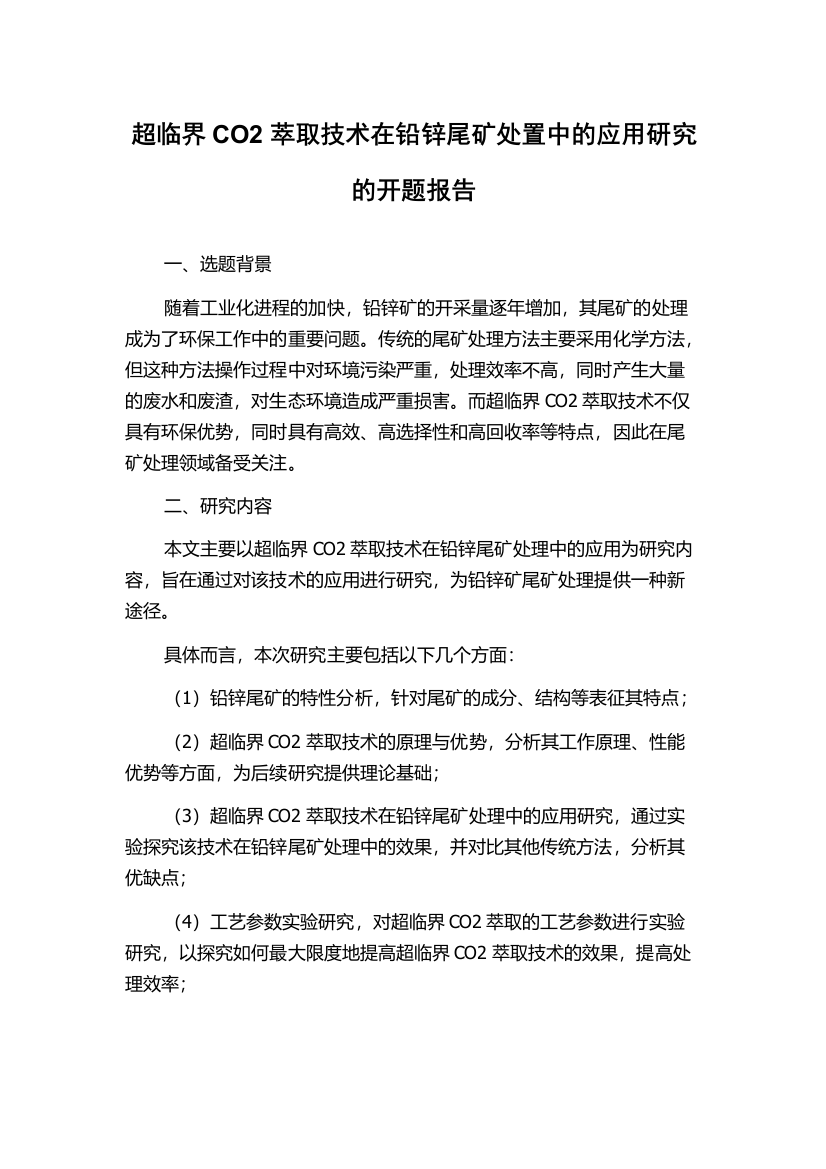 超临界 CO2 萃取技术在铅锌尾矿处置中的应用研究的开题报告

一、选题背景

随着工业化进程的加快，铅锌矿的开采量逐年增加，其尾矿的处理成为了环保工作中的重要问题。传统的尾矿处理方法主要采用化学方法，但这种方法操作过程中对环境污染严重，处理效率不高，同时产生大量的废水和废渣，对生态环境造成严重损害。而超临界 CO2 萃取技术不仅具有环保优势，同时具有高效、高选择性和高回收率等特点，因此在尾矿处理领域备受关注。

二、研究内容

本文主要以超临界 CO2 萃取技术在铅锌尾矿处理中的应用为研究内容，旨在通过对该技术的应用进行研究，为铅锌矿尾矿处理提供一种新途径。

具体而言，本次研究主要包括以下几个方面：

（1）铅锌尾矿的特性分析，针对尾矿的成分、结构等表征其特点；

（2）超临界 CO2 萃取技术的原理与优势，分析其工作原理、性能优势等方面，为后续研究提供理论基础；

（3）超临界 CO2 萃取技术在铅锌尾矿处理中的应用研究，通过实验探究该技术在铅锌尾矿处理中的效果，并对比其他传统方法，分析其优缺点；

（4）工艺参数实验研究，对超临界 CO2 萃取的工艺参数进行实验研究，以探究如何最大限度地提高超临界 CO2 萃取技术的效果，提高处理效率；